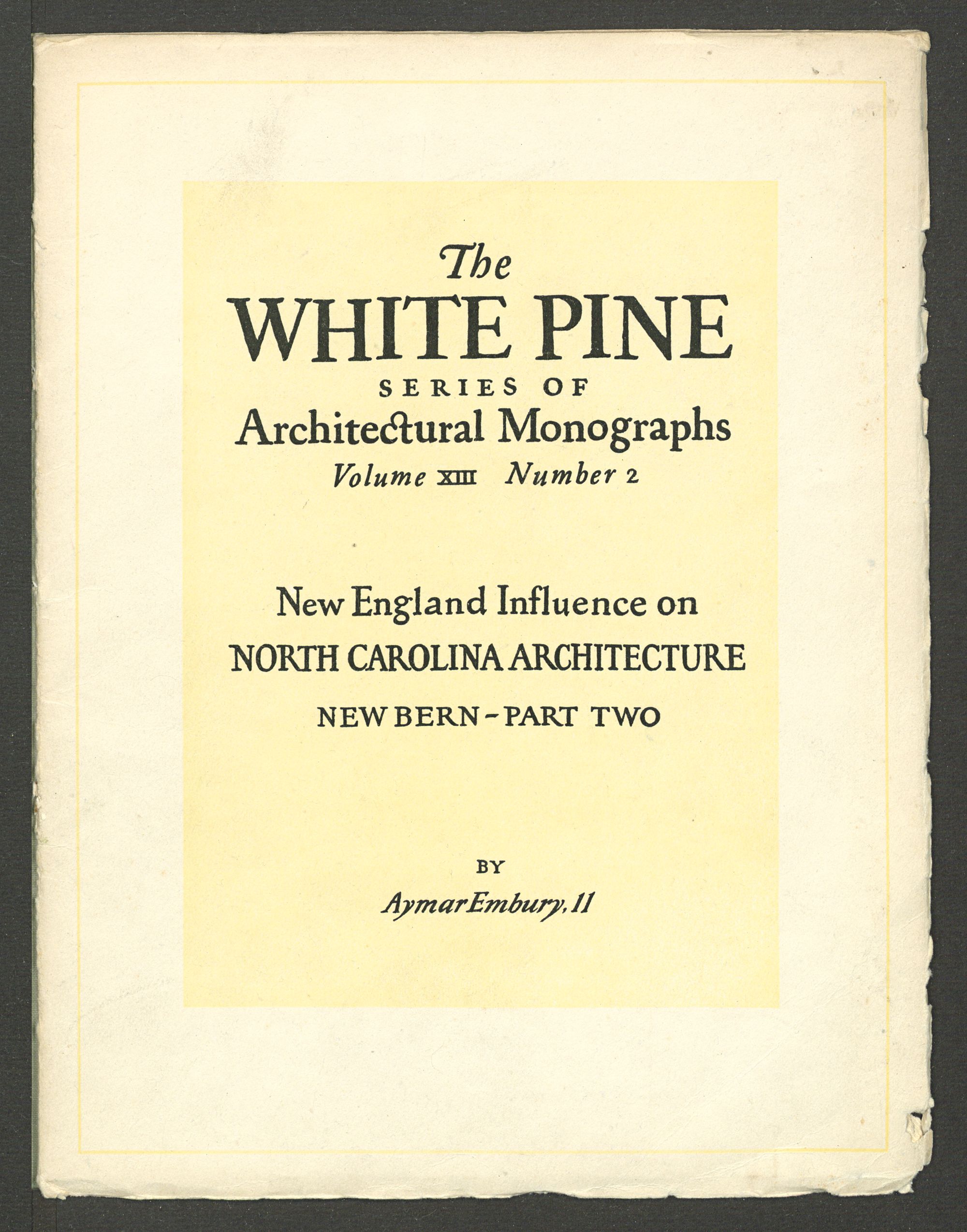 The
WHITE PINE
SERIES OF
Architectural Monographs
Volume XIII Number 2

New England Influence on
NORTH CAROLINA ARCHITECTURE
NEW BERN - PART TWO

BY
Aymar Embury, II